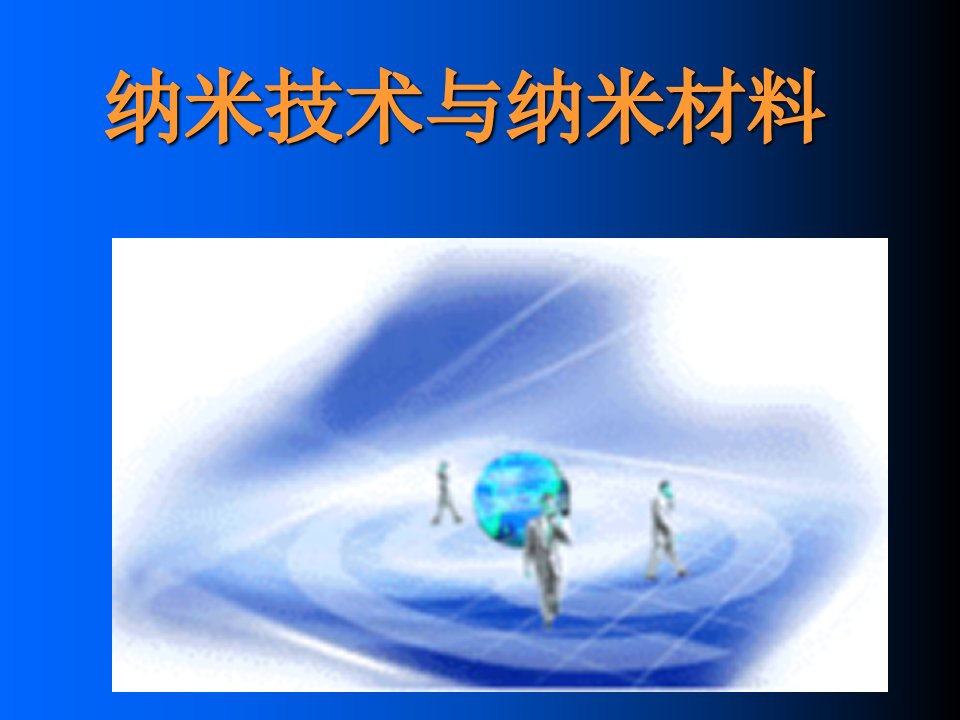 纳米技术与纳米材料